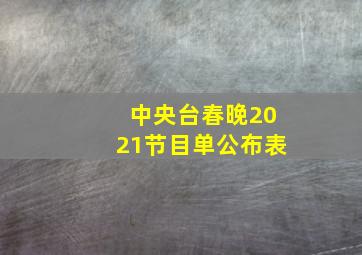 中央台春晚2021节目单公布表